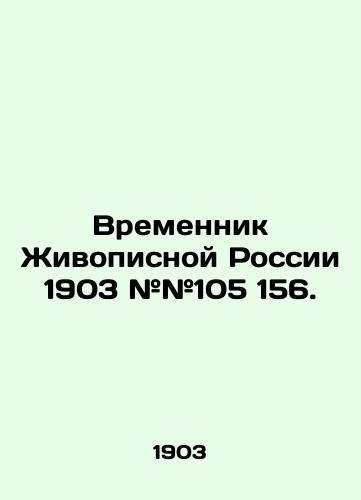 Временник Живописной России 1903 №№105 156.

1903